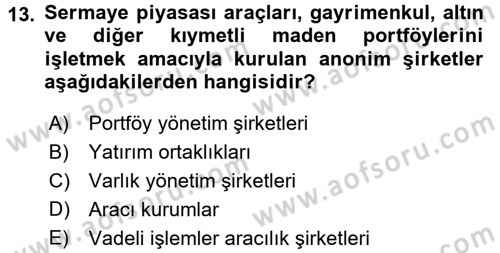 13. Sermaye piyasası araçları, gayrimenkul, altın ve diğer kıymetli maden portföylerini işletmek amacıyla kurulan anonim şirketler aşağıdakilerden hangisidir?

A) Portföy yönetim şirketleri
B) Yatırım ortaklıkları
C) Varlık yönetim şirketleri
D) Aracı kurumlar
E) Vadeli işlemler aracılık şirketleri

www.aofsoru.com